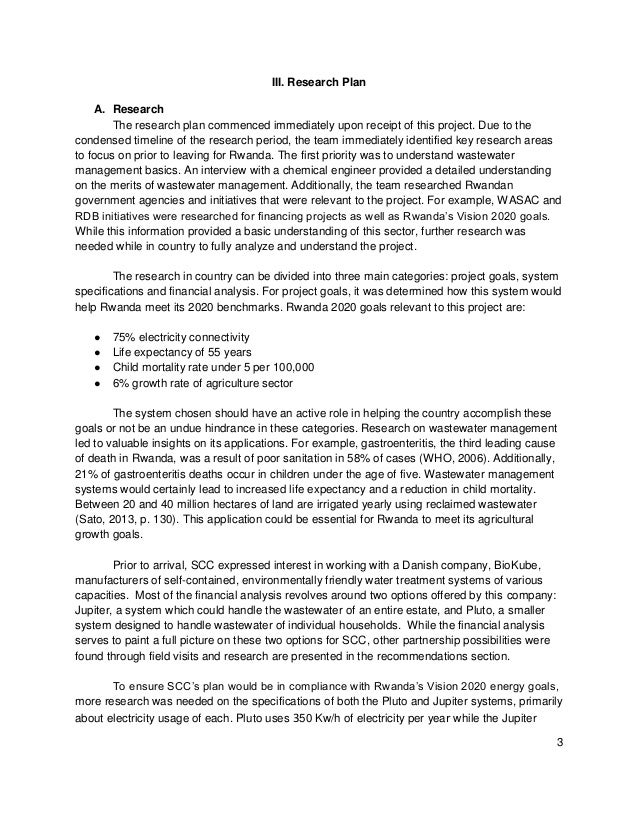 III. Research Plan

A. Research

The research plan commenced immediately upon receipt of this project. Due to the condensed timeline of the research period, the team immediately identified key research areas to focus on prior to leaving for Rwanda. The first priority was to understand wastewater management basics. An interview with a chemical engineer provided a detailed understanding on the merits of wastewater management. Additionally, the team researched Rwandan government agencies and initiatives that were relevant to the project. For example, WASAC and RDB initiatives were researched for financing projects as well as Rwanda's Vision 2020 goals. While this information provided a basic understanding of this sector, further research was needed while in country to fully analyze and understand the project.

The research in country can be divided into three main categories: project goals, system specifications and financial analysis. For project goals, it was determined how this system would help Rwanda meet its 2020 benchmarks. Rwanda 2020 goals relevant to this project are:

● 75% electricity connectivity
● Life expectancy of 55 years
● Child mortality rate under 5 per 100,000
● 6% growth rate of agriculture sector

The system chosen should have an active role in helping the country accomplish these goals or not be an undue hindrance in these categories. Research on wastewater management led to valuable insights on its applications. For example, gastroenteritis, the third leading cause of death in Rwanda, was a result of poor sanitation in 58% of cases (WHO, 2006). Additionally, 21% of gastroenteritis deaths occur in children under the age of five. Wastewater management systems would certainly lead to increased life expectancy and a reduction in child mortality. Between 20 and 40 million hectares of land are irrigated yearly using reclaimed wastewater (Sato, 2013, p. 130). This application could be essential for Rwanda to meet its agricultural growth goals.

Prior to arrival, SCC expressed interest in working with a Danish company, BioKube, manufacturers of self-contained, environmentally friendly water treatment systems of various capacities. Most of the financial analysis revolves around two options offered by this company: Jupiter, a system which could handle the wastewater of an entire estate, and Pluto, a smaller system designed to handle wastewater of individual households. While the financial analysis serves to paint a full picture on these two options for SCC, other partnership possibilities were found through field visits and research are presented in the recommendations section.

To ensure SCC's plan would be in compliance with Rwanda's Vision 2020 energy goals, more research was needed on the specifications of both the Pluto and Jupiter systems, primarily about electricity usage of each. Pluto uses 350 Kw/h of electricity per year while the Jupiter

3